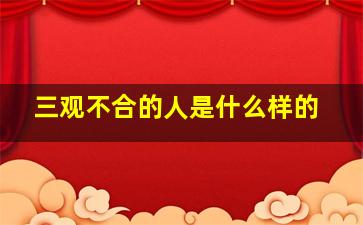 三观不合的人是什么样的